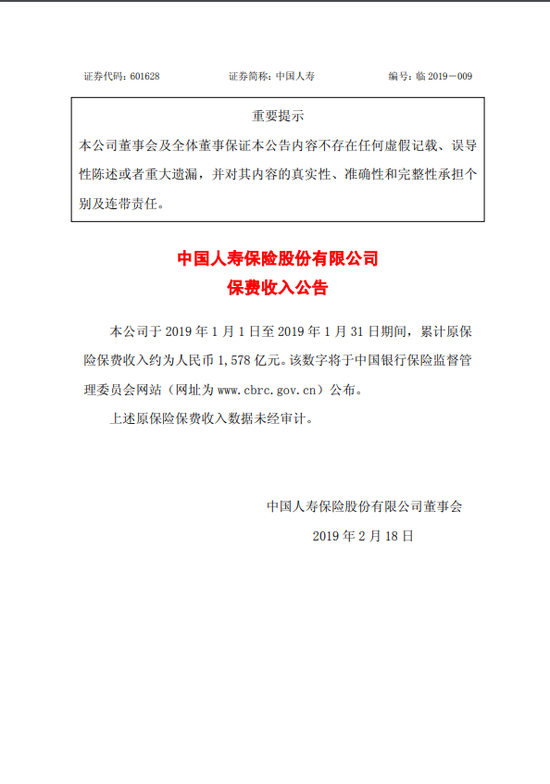 证券代码：601628　　　证券简称：中国人寿　　　编号：临 2019－009

重要提示

本公司董事会及全体董事保证本公告内容不存在任何虚假记载、误导性陈述或者重大遗漏，并对其内容的真实性、准确性和完整性承担个别及连带责任。

中国人寿保险股份有限公司
保费收入公告

本公司于 2019 年 1 月 1 日至 2019 年 1 月 31 日期间，累计原保险保费收入约为人民币 1,578 亿元。该数字将于中国银行保险监督管理委员会网站（网址为 www.cbrc.gov.cn）公布。

上述原保险保费收入数据未经审计。

中国人寿保险股份有限公司董事会
2019 年 2 月 18 日